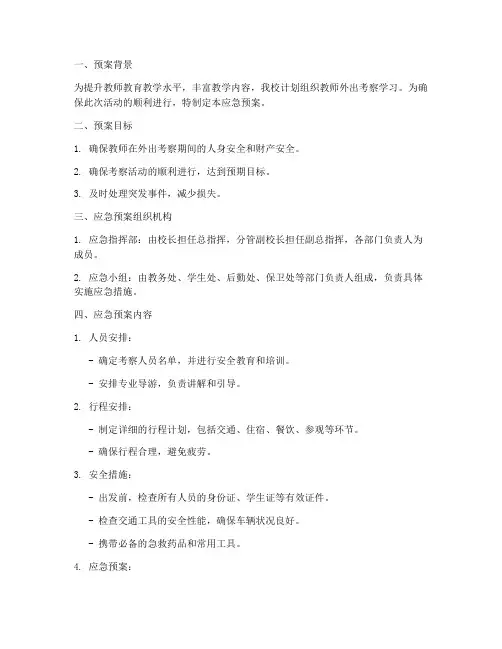 一、预案背景

为提升教师教育教学水平，丰富教学内容，我校计划组织教师外出考察学习。为确保此次活动的顺利进行，特制定本应急预案。

二、预案目标

1. 确保教师在外出考察期间的人身安全和财产安全。

2. 确保考察活动的顺利进行，达到预期目标。

3. 及时处理突发事件，减少损失。

三、应急预案组织机构

1. 应急指挥部：由校长担任总指挥，分管副校长担任副总指挥，各部门负责人为成员。

2. 应急小组：由教务处、学生处、后勤处、保卫处等部门负责人组成，负责具体实施应急措施。

四、应急预案内容

1. 人员安排：

- 确定考察人员名单，并进行安全教育和培训。

- 安排专业导游，负责讲解和引导。

2. 行程安排：

- 制定详细的行程计划，包括交通、住宿、餐饮、参观等环节。

- 确保行程合理，避免疲劳。

3. 安全措施：

- 出发前，检查所有人员的身份证、学生证等有效证件。

- 检查交通工具的安全性能，确保车辆状况良好。

- 携带必备的急救药品和常用工具。

4. 应急预案：